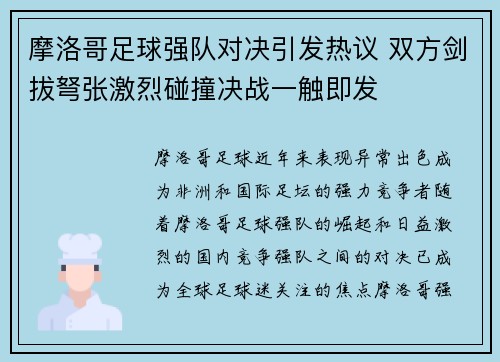 摩洛哥足球强队对决引发热议 双方剑拔弩张激烈碰撞决战一触即发

摩洛哥足球近年来表现异常出色成为非洲和国际足坛的强力竞争者随着摩洛哥足球强队的崛起和日益激烈的国内竞争强队之间的对决已成为全球足球迷关注的焦点摩洛哥强